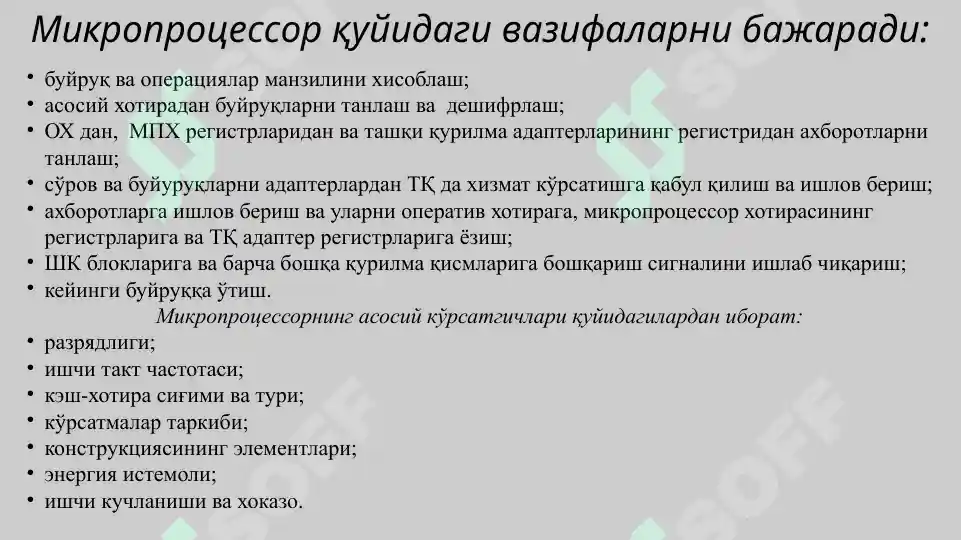 Микропроцессор қуйидаги вазифаларни бажаради:

• буйруқ ва операциялар манзилини хисоблаш;
• асосий хотирадан буйруқларни танлаш ва дешифрлаш;
• ОХ дан, МПХ регистрларидан ва ташқи қурилма адаптерларининг регистридан ахборотларни танлаш;
• сўров ва буйуруқларни адаптерлардан ТҚ да хизмат кўрсатишга қабул қилиш ва ишлов бериш;
• ахборотларга ишлов бериш ва уларни оператив хотирага, микропроцессор хотирасининг регистрларига ва ТҚ адаптер регистрларига ёзиш;
• ШК блокларига ва барча бошқа қурилма қисмларига бошқариш сигналини ишлаб чиқариш;
• кейинги буйруққа ўтиш.

Микропроцессорнинг асосий кўрсатгичлари қуйидагилардан иборат:

• разрядлиги;
• ишчи такт частотаси;
• кэш-хотира сиғими ва тури;
• кўрсатмалар таркиби;
• конструкциясининг элементлари;
• энергия истемоли;
• ишчи кучланиши ва хоказо.

SOFF